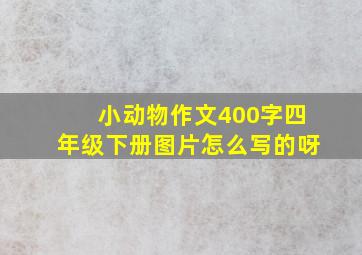 小动物作文400字四年级下册图片怎么写的呀